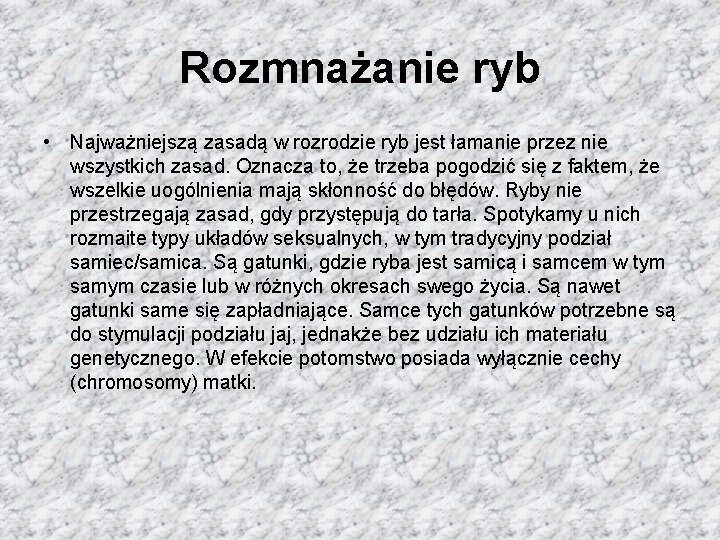 Rozmnażanie ryb

• Najważniejszą zasadą w rozrodzie ryb jest łamanie przez nie wszystkich zasad. Oznacza to, że trzeba pogodzić się z faktem, że wszelkie uogólnienia mają skłonność do błędów. Ryby nie przestrzegają zasad, gdy przystępują do tarła. Spotykamy u nich rozmaite typy układów seksualnych, w tym tradycyjny podział samiec/samica. Są gatunki, gdzie ryba jest samicą i samcem w tym samym czasie lub w różnych okresach swego życia. Są nawet gatunki same się zapładniające. Samce tych gatunków potrzebne są do stymulacji podziału jaj, jednakże bez udziału ich materiału genetycznego. W efekcie potomstwo posiada wyłącznie cechy (chromosomy) matki.